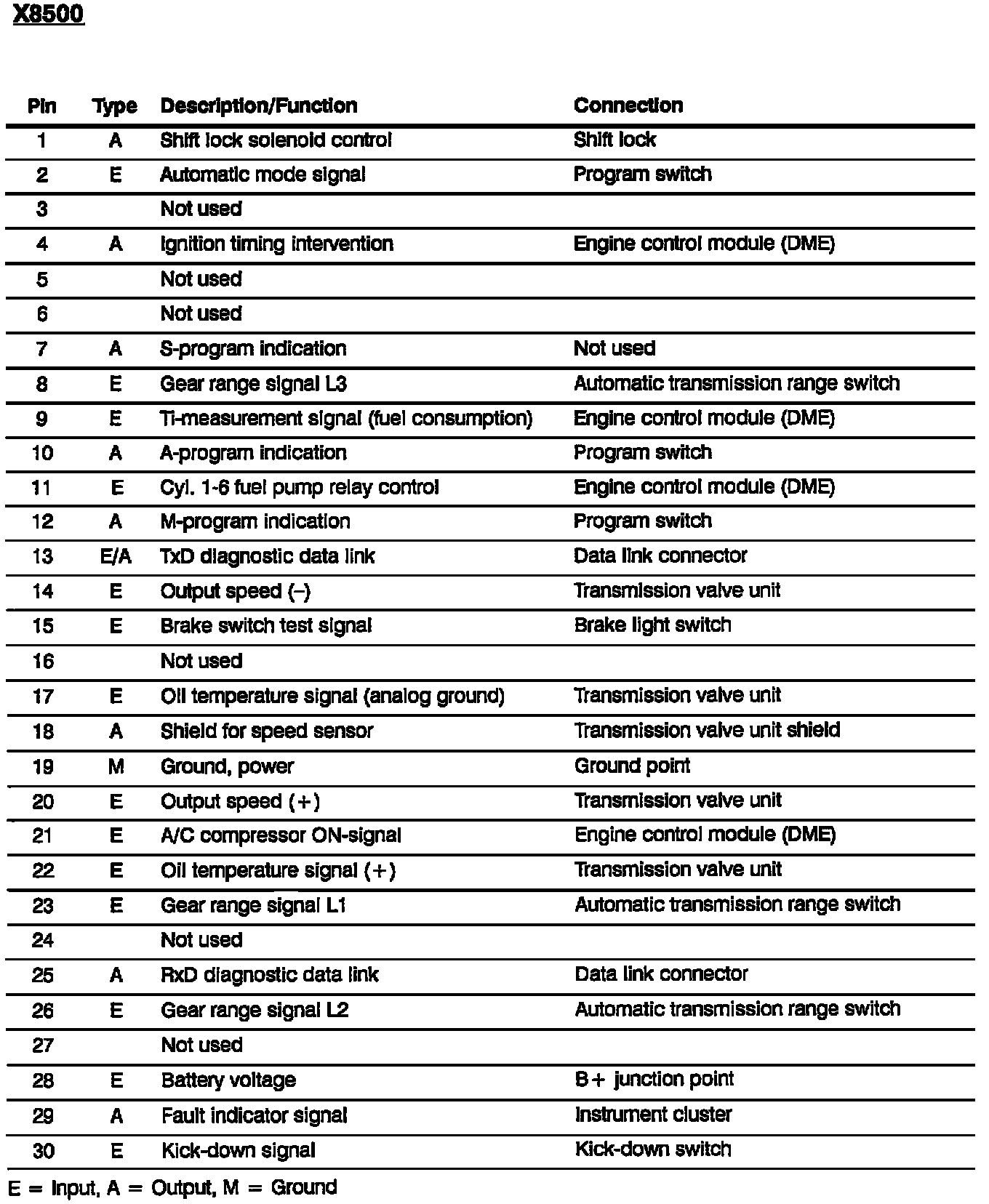 X8500

| Pin | Type | Description/Function | Connection |
|---|---|---|---|
| 1 | A | Shift lock solenoid control | Shift lock |
| 2 | E | Automatic mode signal | Program switch |
| 3 | | Not used | |
| 4 | A | Ignition timing intervention | Engine control module (DME) |
| 5 | | Not used | |
| 6 | | Not used | |
| 7 | A | S-program indication | Not used |
| 8 | E | Gear range signal L3 | Automatic transmission range switch |
| 9 | E | Ti-measurement signal (fuel consumption) | Engine control module (DME) |
| 10 | A | A-program indication | Program switch |
| 11 | E | Cyl. 1-6 fuel pump relay control | Engine control module (DME) |
| 12 | A | M-program indication | Program switch |
| 13 | E/A | TxD diagnostic data link | Data link connector |
| 14 | E | Output speed (–) | Transmission valve unit |
| 15 | E | Brake switch test signal | Brake light switch |
| 16 | | Not used | |
| 17 | E | Oil temperature signal (analog ground) | Transmission valve unit |
| 18 | A | Shield for speed sensor | Transmission valve unit shield |
| 19 | M | Ground, power | Ground point |
| 20 | E | Output speed (+) | Transmission valve unit |
| 21 | E | A/C compressor ON-signal | Engine control module (DME) |
| 22 | E | Oil temperature signal (+) | Transmission valve unit |
| 23 | E | Gear range signal L1 | Automatic transmission range switch |
| 24 | | Not used | |
| 25 | A | RxD diagnostic data link | Data link connector |
| 26 | E | Gear range signal L2 | Automatic transmission range switch |
| 27 | | Not used | |
| 28 | E | Battery voltage | B+ junction point |
| 29 | A | Fault indicator signal | Instrument cluster |
| 30 | E | Kick-down signal | Kick-down switch |

E = Input, A = Output, M = Ground